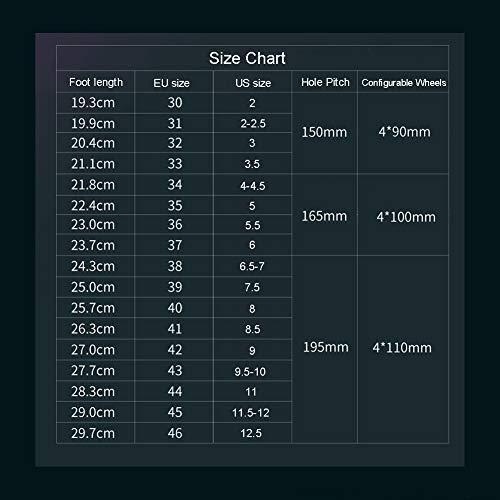 Size Chart

| Foot length | EU size | US size | Hole Pitch | Configurable Wheels |
|---|---|---|---|---|
| 19.3cm | 30 | 2 | 150mm | 4*90mm |
| 19.9cm | 31 | 2-2.5 | | |
| 20.4cm | 32 | 3 | | |
| 21.1cm | 33 | 3.5 | | |
| 21.8cm | 34 | 4-4.5 | 165mm | 4*100mm |
| 22.4cm | 35 | 5 | | |
| 23.0cm | 36 | 5.5 | | |
| 23.7cm | 37 | 6 | | |
| 24.3cm | 38 | 6.5-7 | 195mm | 4*110mm |
| 25.0cm | 39 | 7.5 | | |
| 25.7cm | 40 | 8 | | |
| 26.3cm | 41 | 8.5 | | |
| 27.0cm | 42 | 9 | | |
| 27.7cm | 43 | 9.5-10 | | |
| 28.3cm | 44 | 11 | | |
| 29.0cm | 45 | 11.5-12 | | |
| 29.7cm | 46 | 12.5 | | |